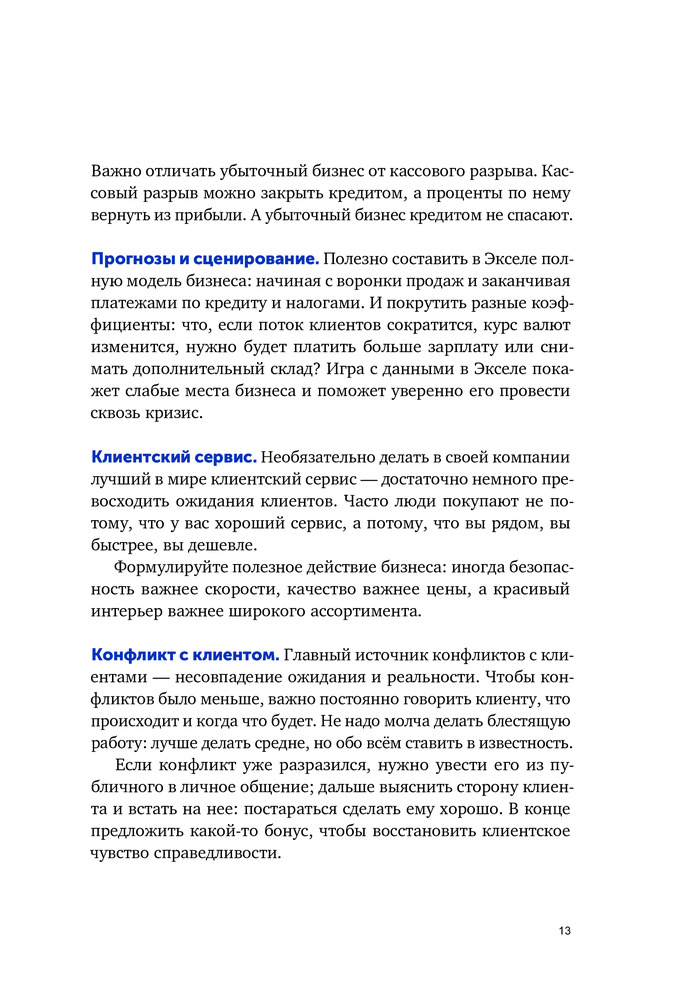 Важно отличать убыточный бизнес от кассового разрыва. Кассовый разрыв можно закрыть кредитом, а проценты по нему вернуть из прибыли. А убыточный бизнес кредитом не спасают.

Прогнозы и сценирование. Полезно составить в Экселе полную модель бизнеса: начиная с воронки продаж и заканчивая платежами по кредиту и налогами. И покрутить разные коэффициенты: что, если поток клиентов сократится, курс валют изменится, нужно будет платить больше зарплату или снимать дополнительный склад? Игра с данными в Экселе покажет слабые места бизнеса и поможет уверенно его провести сквозь кризис.

Клиентский сервис. Необязательно делать в своей компании лучший в мире клиентский сервис — достаточно немного превосходить ожидания клиентов. Часто люди покупают не потому, что у вас хороший сервис, а потому, что вы рядом, вы быстрее, вы дешевле.

Формулируйте полезное действие бизнеса: иногда безопасность важнее скорости, качество важнее цены, а красивый интерьер важнее широкого ассортимента.

Конфликт с клиентом. Главный источник конфликтов с клиентами — несовпадение ожидания и реальности. Чтобы конфликтов было меньше, важно постоянно говорить клиенту, что происходит и когда что будет. Не надо молча делать блестящую работу: лучше делать средне, но обо всём ставить в известность.

Если конфликт уже разразился, нужно увести его из публичного в личное общение; дальше выяснить сторону клиента и встать на нее: постараться сделать ему хорошо. В конце предложить какой-то бонус, чтобы восстановить клиентское чувство справедливости.

13